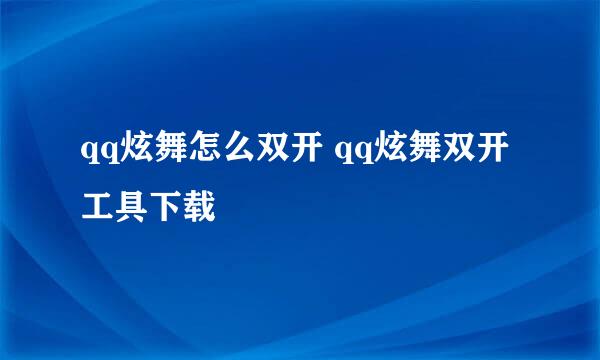 qq炫舞怎么双开 qq炫舞双开工具下载